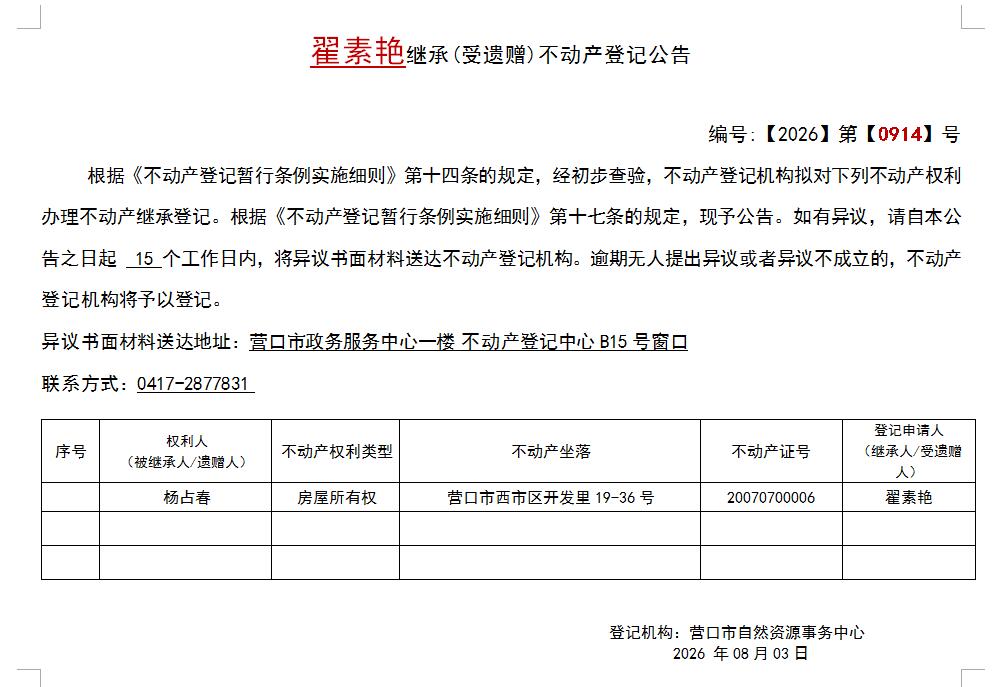 翟素艳继承(受遗赠)不动产登记公告

编号:【2026】第【0914】号

根据《不动产登记暂行条例实施细则》第十四条的规定，经初步查验，不动产登记机构拟对下列不动产权利办理不动产继承登记。根据《不动产登记暂行条例实施细则》第十七条的规定，现予公告。如有异议，请自本公告之日起 15 个工作日内，将异议书面材料送达不动产登记机构。逾期无人提出异议或者异议不成立的，不动产登记机构将予以登记。

异议书面材料送达地址：营口市政务服务中心一楼 不动产登记中心 B15 号窗口

联系方式：0417-2877831

| 序号 | 权利人（被继承人/遗赠人） | 不动产权利类型 | 不动产坐落 | 不动产证号 | 登记申请人（继承人/受遗赠人） |
|---|---|---|---|---|---|
| | 杨占春 | 房屋所有权 | 营口市西市区开发里 19-36 号 | 20070700006 | 翟素艳 |
| | | | | | |
| | | | | | |

登记机构：营口市自然资源事务中心
2026 年 08 月 03 日